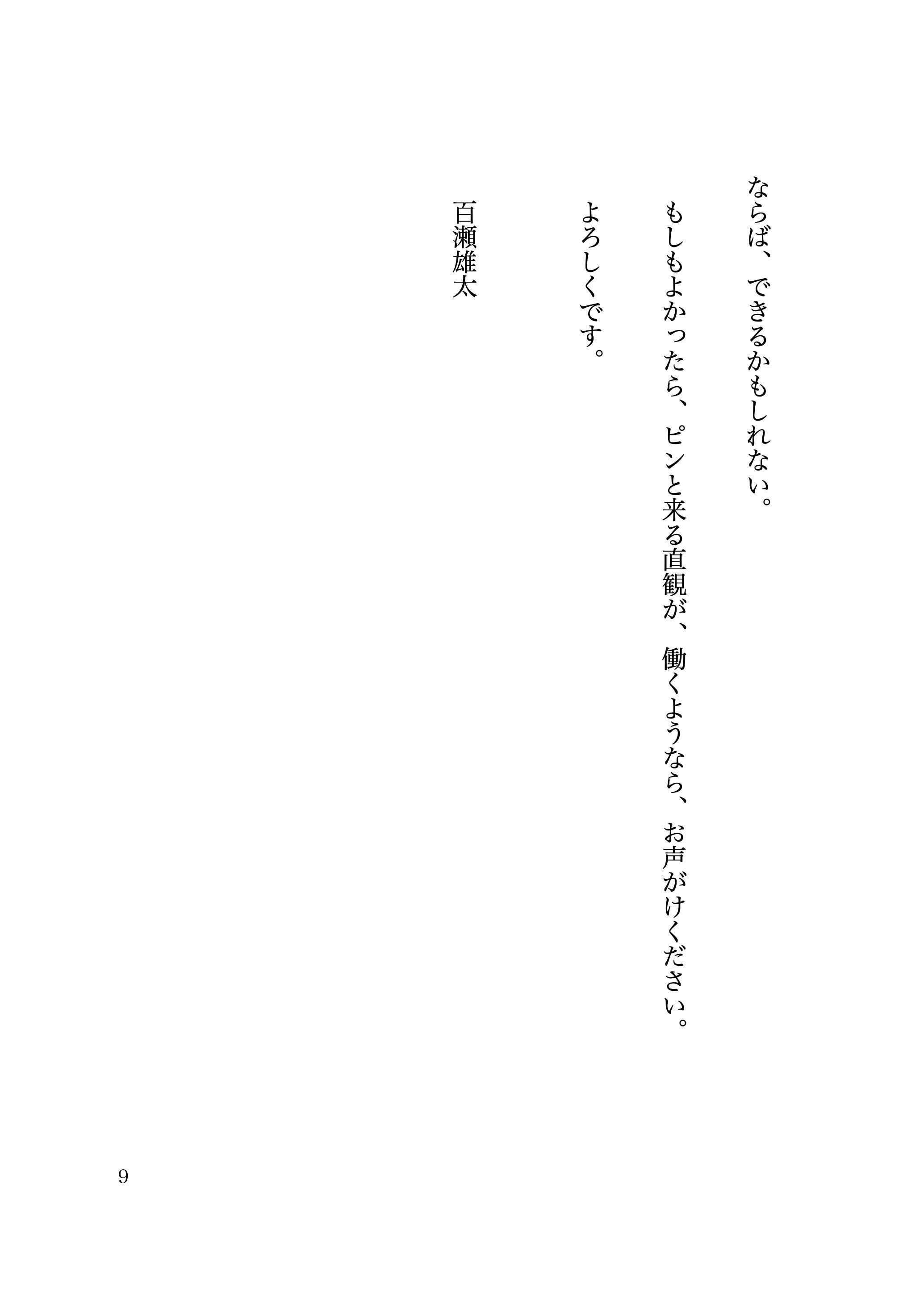 ならば、できるかもしれない。

もしもよかったら、ピンと来る直観が、働くようなら、お声がけください。

よろしくです。

百瀬雄太

9